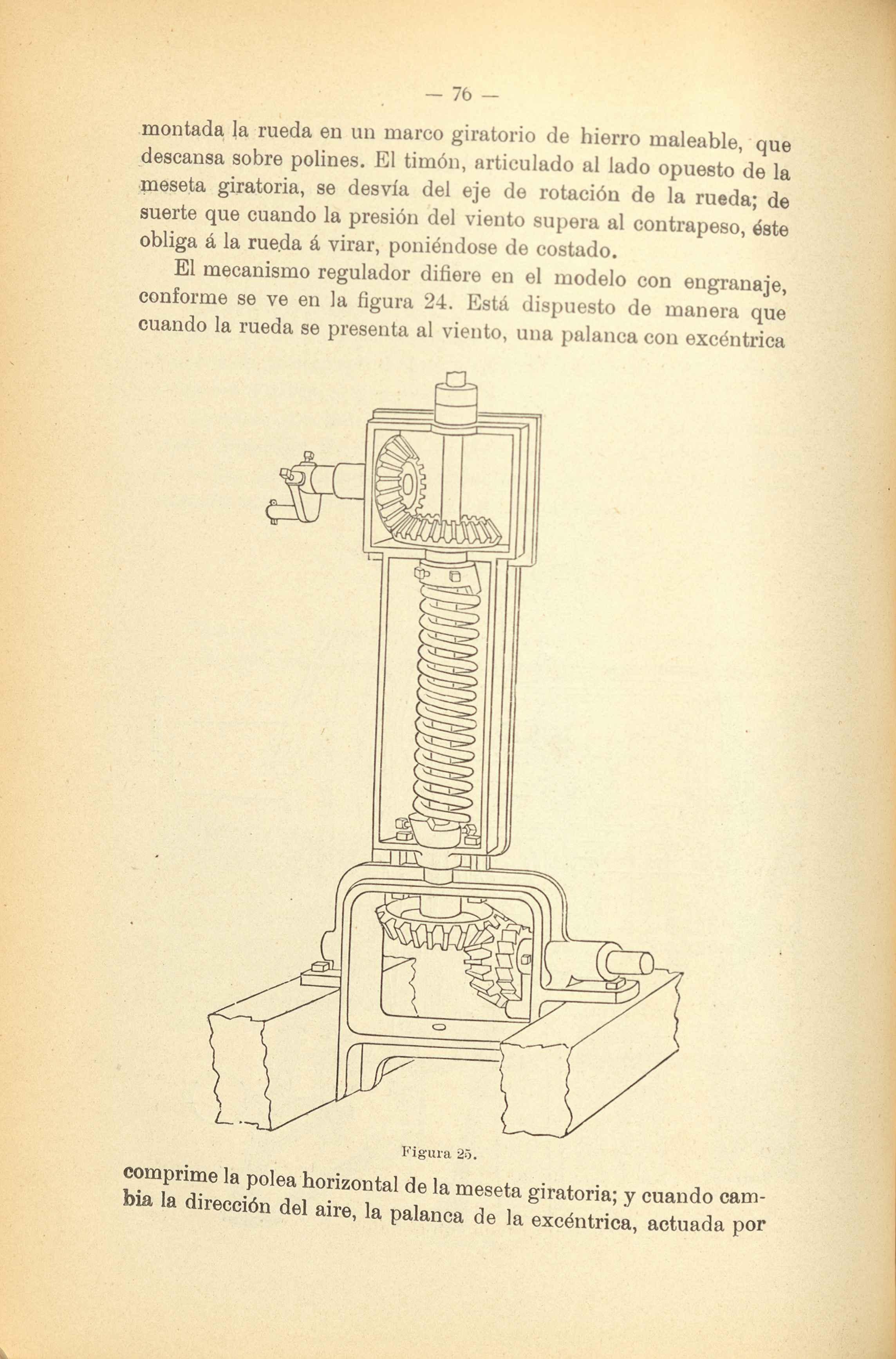 — 76 —

montada la rueda en un marco giratorio de hierro maleable, que descansa sobre polines. El timón, articulado al lado opuesto de la meseta giratoria, se desvía del eje de rotación de la rueda; de suerte que cuando la presión del viento supera al contrapeso, éste obliga á la rueda á virar, poniéndose de costado.

El mecanismo regulador difiere en el modelo con engranaje, conforme se ve en la figura 24. Está dispuesto de manera que cuando la rueda se presenta al viento, una palanca con excéntrica

Figura 25.

comprime la polea horizontal de la meseta giratoria; y cuando cambia la dirección del aire, la palanca de la excéntrica, actuada por